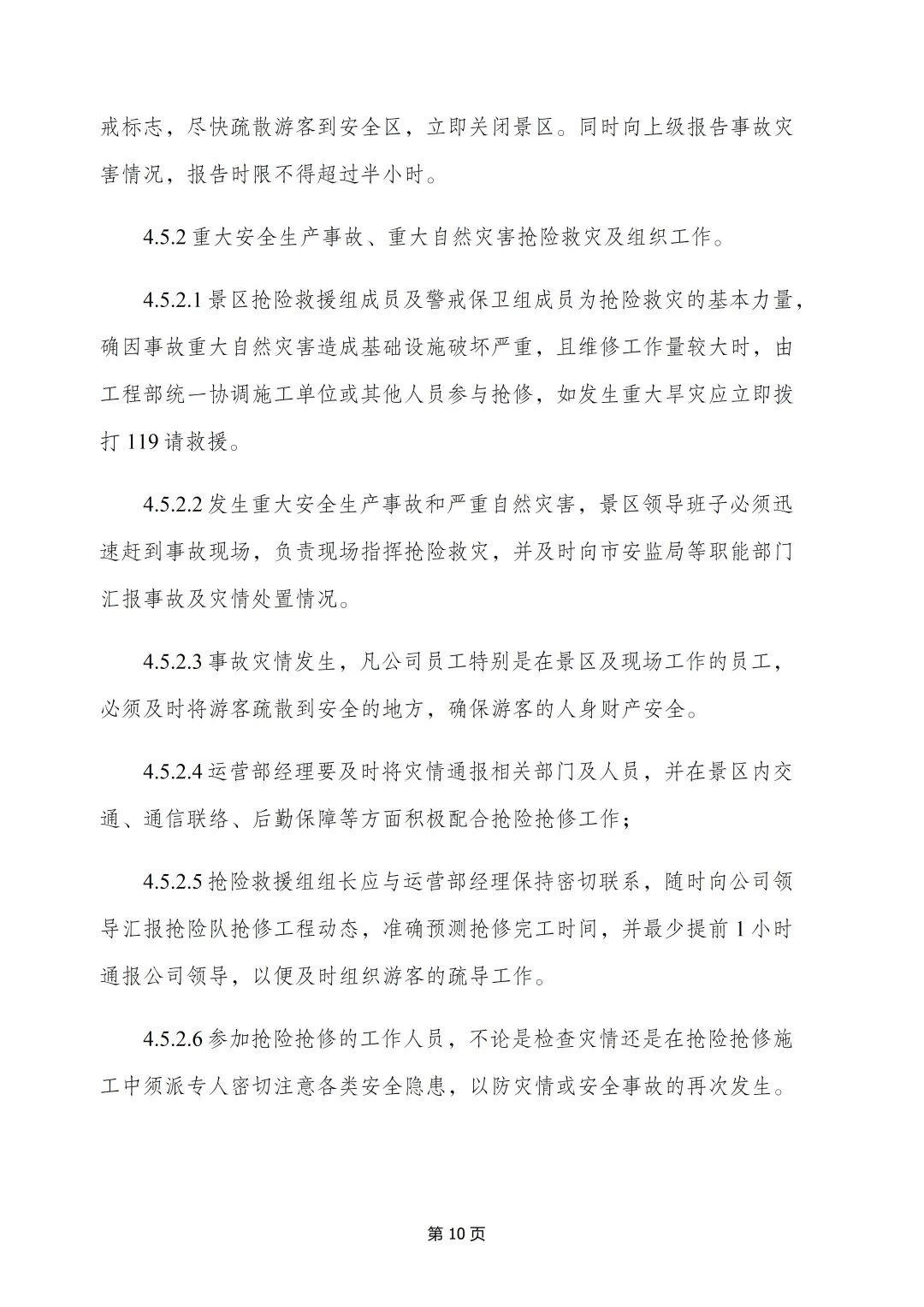 戒标志，尽快疏散游客到安全区，立即关闭景区。同时向上级报告事故灾害情况，报告时限不得超过半小时。

4.5.2 重大安全生产事故、重大自然灾害抢险救灾及组织工作。

4.5.2.1 景区抢险救援组成员及警戒保卫组成员为抢险救灾的基本力量，确因事故重大自然灾害造成基础设施破坏严重，且维修工作量较大时，由工程部统一协调施工单位或其他人员参与抢修，如发生重大旱灾应立即拨打 119 请救援。

4.5.2.2 发生重大安全生产事故和严重自然灾害，景区领导班子必须迅速赶到事故现场，负责现场指挥抢险救灾，并及时向市安监局等职能部门汇报事故及灾情处置情况。

4.5.2.3 事故灾情发生，凡公司员工特别是在景区及现场工作的员工，必须及时将游客疏散到安全的地方，确保游客的人身财产安全。

4.5.2.4 运营部经理要及时将灾情通报相关部门及人员，并在景区内交通、通信联络、后勤保障等方面积极配合抢险抢修工作；

4.5.2.5 抢险救援组组长应与运营部经理保持密切联系，随时向公司领导汇报抢险队抢修工程动态，准确预测抢修完工时间，并最少提前 1 小时通报公司领导，以便及时组织游客的疏导工作。

4.5.2.6 参加抢险抢修的工作人员，不论是检查灾情还是在抢险抢修施工中须派专人密切注意各类安全隐患，以防灾情或安全事故的再次发生。

第 10 页